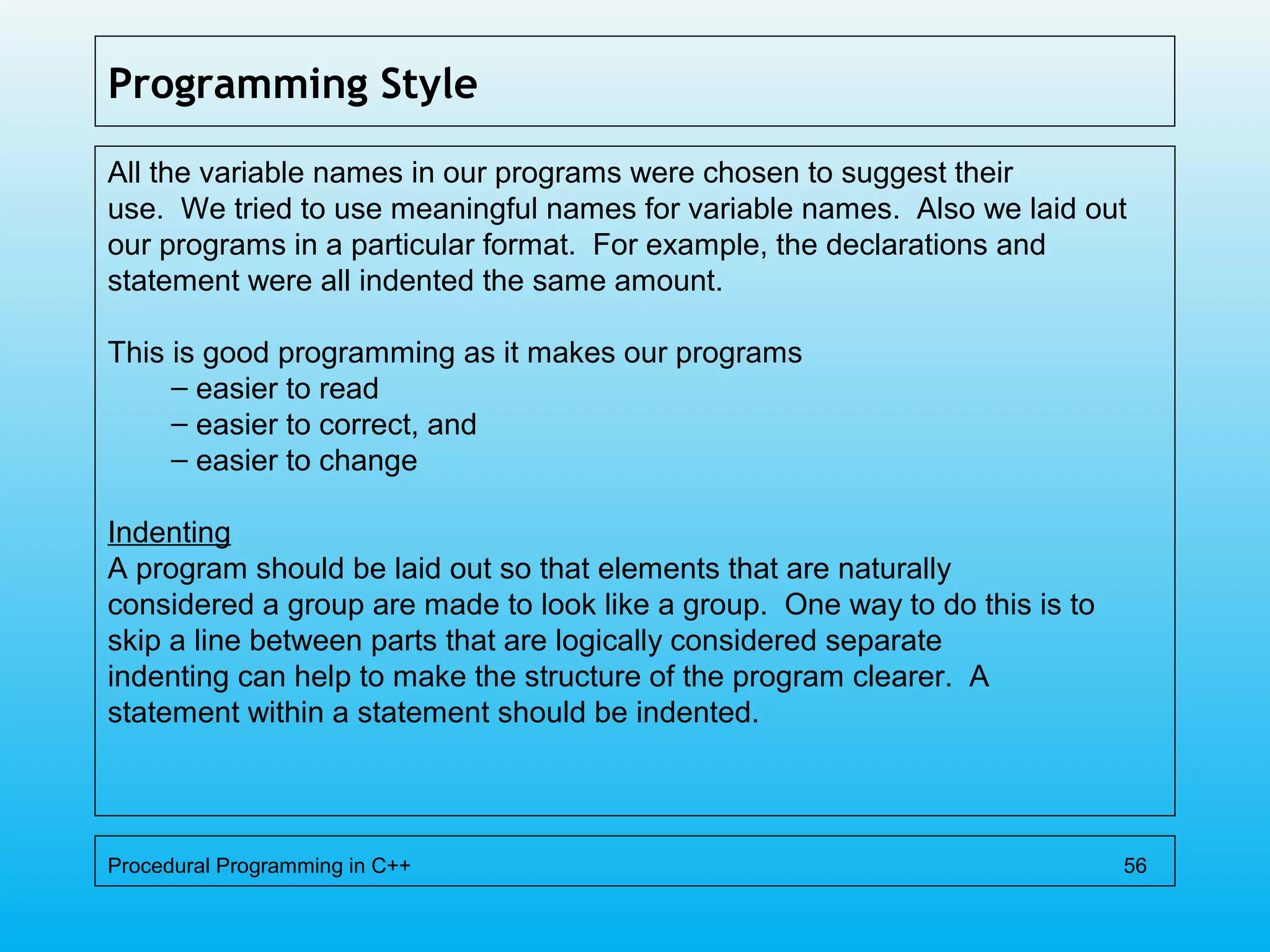 Programming Style

All the variable names in our programs were chosen to suggest their use. We tried to use meaningful names for variable names. Also we laid out our programs in a particular format. For example, the declarations and statement were all indented the same amount.

This is good programming as it makes our programs
– easier to read
– easier to correct, and
– easier to change

Indenting
A program should be laid out so that elements that are naturally considered a group are made to look like a group. One way to do this is to skip a line between parts that are logically considered separate indenting can help to make the structure of the program clearer. A statement within a statement should be indented.

Procedural Programming in C++ 56